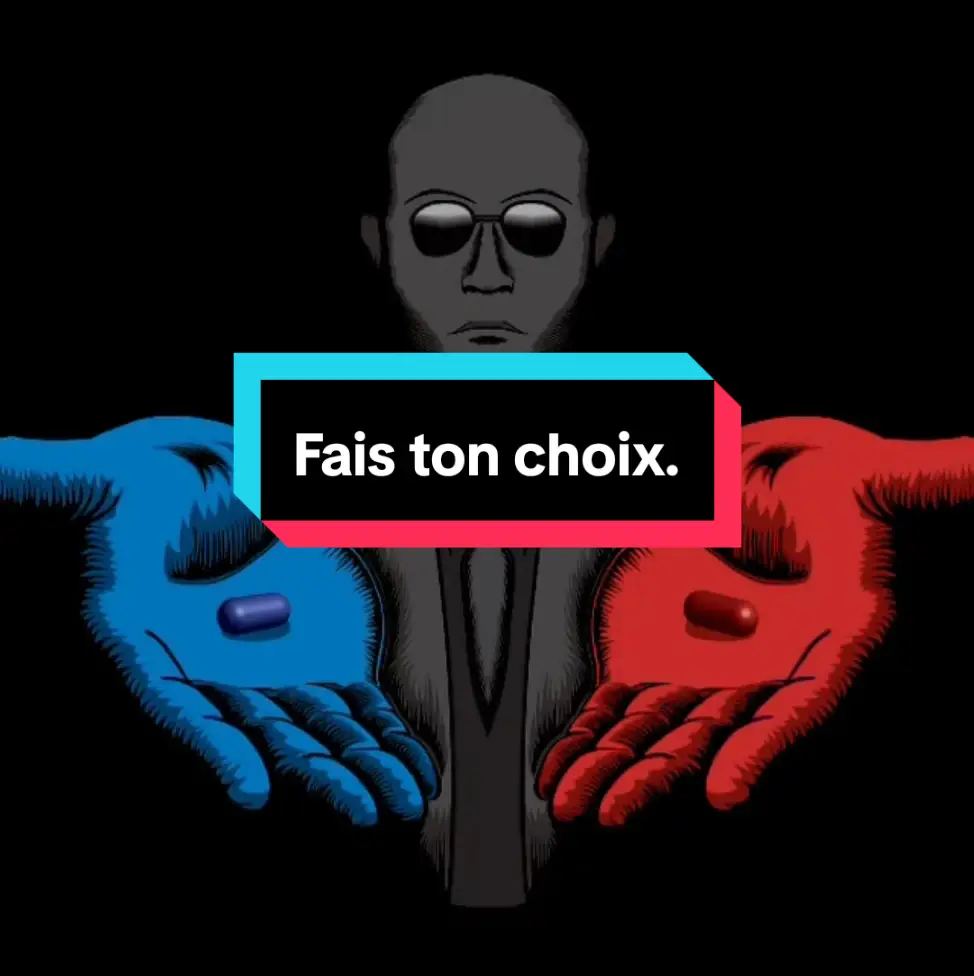 Fais ton choix.